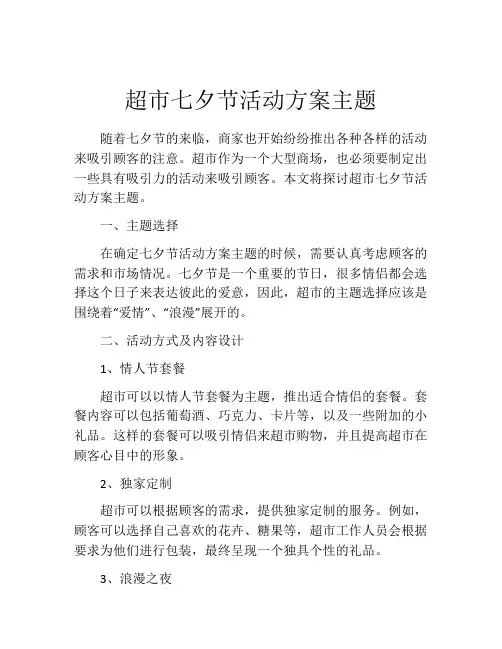 超市七夕节活动方案主题

随着七夕节的来临，商家也开始纷纷推出各种各样的活动来吸引顾客的注意。超市作为一个大型商场，也必须要制定出一些具有吸引力的活动来吸引顾客。本文将探讨超市七夕节活动方案主题。

一、主题选择

在确定七夕节活动方案主题的时候，需要认真考虑顾客的需求和市场情况。七夕节是一个重要的节日，很多情侣都会选择这个日子来表达彼此的爱意，因此，超市的主题选择应该是围绕着“爱情”、“浪漫”展开的。

二、活动方式及内容设计

1、情人节套餐

超市可以以情人节套餐为主题，推出适合情侣的套餐。套餐内容可以包括葡萄酒、巧克力、卡片等，以及一些附加的小礼品。这样的套餐可以吸引情侣来超市购物，并且提高超市在顾客心目中的形象。

2、独家定制

超市可以根据顾客的需求，提供独家定制的服务。例如，顾客可以选择自己喜欢的花卉、糖果等，超市工作人员会根据要求为他们进行包装，最终呈现一个独具个性的礼品。

3、浪漫之夜